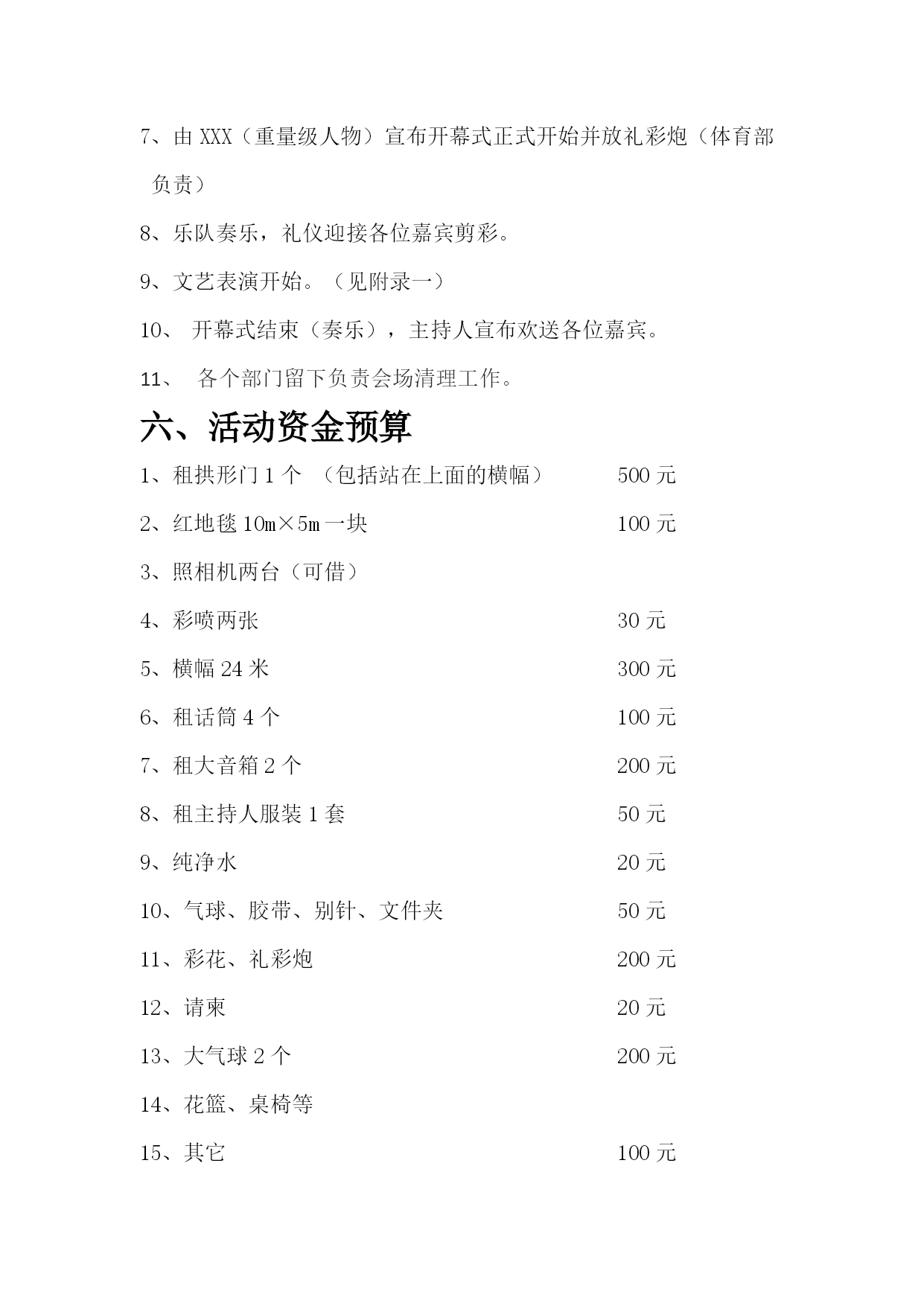 7、由 XXX（重量级人物）宣布开幕式正式开始并放礼彩炮（体育部负责）

8、乐队奏乐，礼仪迎接各位嘉宾剪彩。

9、文艺表演开始。（见附录一）

10、 开幕式结束（奏乐），主持人宣布欢送各位嘉宾。

11、 各个部门留下负责会场清理工作。

六、活动资金预算

1、租拱形门 1 个 （包括站在上面的横幅） 500 元

2、红地毯 10m×5m 一块 100 元

3、照相机两台（可借）

4、彩喷两张 30 元

5、横幅 24 米 300 元

6、租话筒 4 个 100 元

7、租大音箱 2 个 200 元

8、租主持人服装 1 套 50 元

9、纯净水 20 元

10、气球、胶带、别针、文件夹 50 元

11、彩花、礼彩炮 200 元

12、请柬 20 元

13、大气球 2 个 200 元

14、花篮、桌椅等

15、其它 100 元